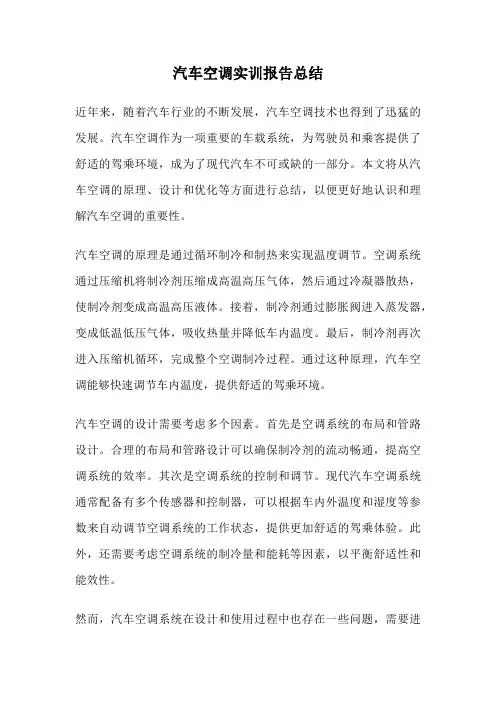 汽车空调实训报告总结

近年来，随着汽车行业的不断发展，汽车空调技术也得到了迅猛的发展。汽车空调作为一项重要的车载系统，为驾驶员和乘客提供了舒适的驾乘环境，成为了现代汽车不可或缺的一部分。本文将从汽车空调的原理、设计和优化等方面进行总结，以便更好地认识和理解汽车空调的重要性。

汽车空调的原理是通过循环制冷和制热来实现温度调节。空调系统通过压缩机将制冷剂压缩成高温高压气体，然后通过冷凝器散热，使制冷剂变成高温高压液体。接着，制冷剂通过膨胀阀进入蒸发器，变成低温低压气体，吸收热量并降低车内温度。最后，制冷剂再次进入压缩机循环，完成整个空调制冷过程。通过这种原理，汽车空调能够快速调节车内温度，提供舒适的驾乘环境。

汽车空调的设计需要考虑多个因素。首先是空调系统的布局和管路设计。合理的布局和管路设计可以确保制冷剂的流动畅通，提高空调系统的效率。其次是空调系统的控制和调节。现代汽车空调系统通常配备有多个传感器和控制器，可以根据车内外温度和湿度等参数来自动调节空调系统的工作状态，提供更加舒适的驾乘体验。此外，还需要考虑空调系统的制冷量和能耗等因素，以平衡舒适性和能效性。

然而，汽车空调系统在设计和使用过程中也存在一些问题，需要进